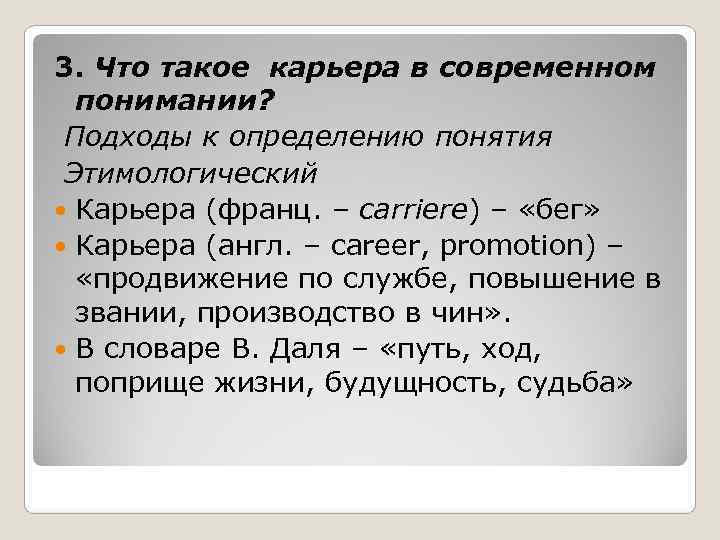 3. Что такое карьера в современном понимании?

Подходы к определению понятия

Этимологический

Карьера (франц. – carriere) – «бег»

Карьера (англ. – career, promotion) – «продвижение по службе, повышение в звании, производство в чин».

В словаре В. Даля – «путь, ход, поприще жизни, будущность, судьба»